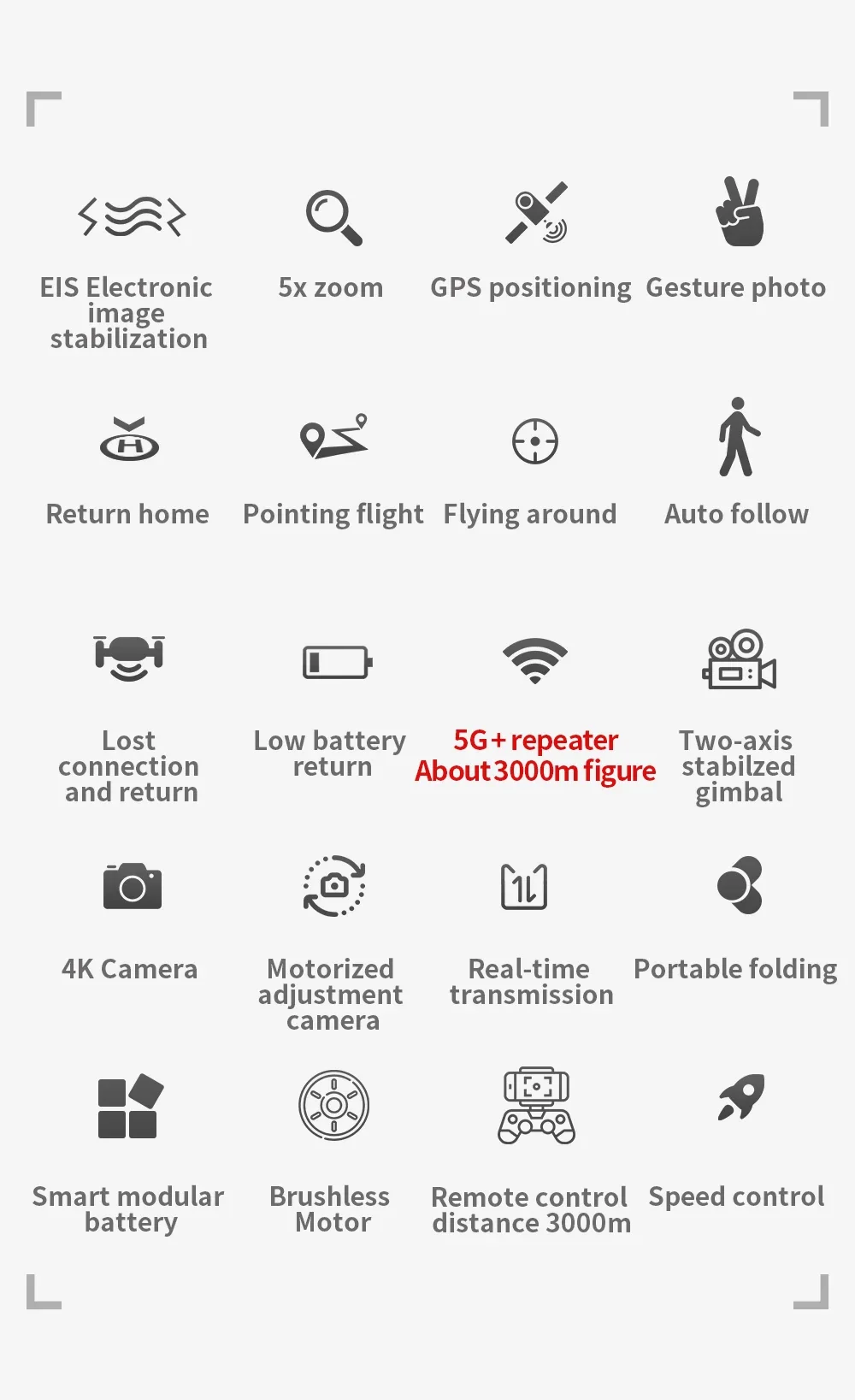 EIS Electronic image stabilization

5x zoom

GPS positioning

Gesture photo

Return home

Pointing flight

Flying around

Auto follow

Lost connection and return

Low battery return

5G+repeater About 3000m figure

Two-axis stabilzed gimbal

4K Camera

Motorized adjustment camera

Real-time transmission

Portable folding

Smart modular battery

Brushless Motor

Remote control distance 3000m

Speed control